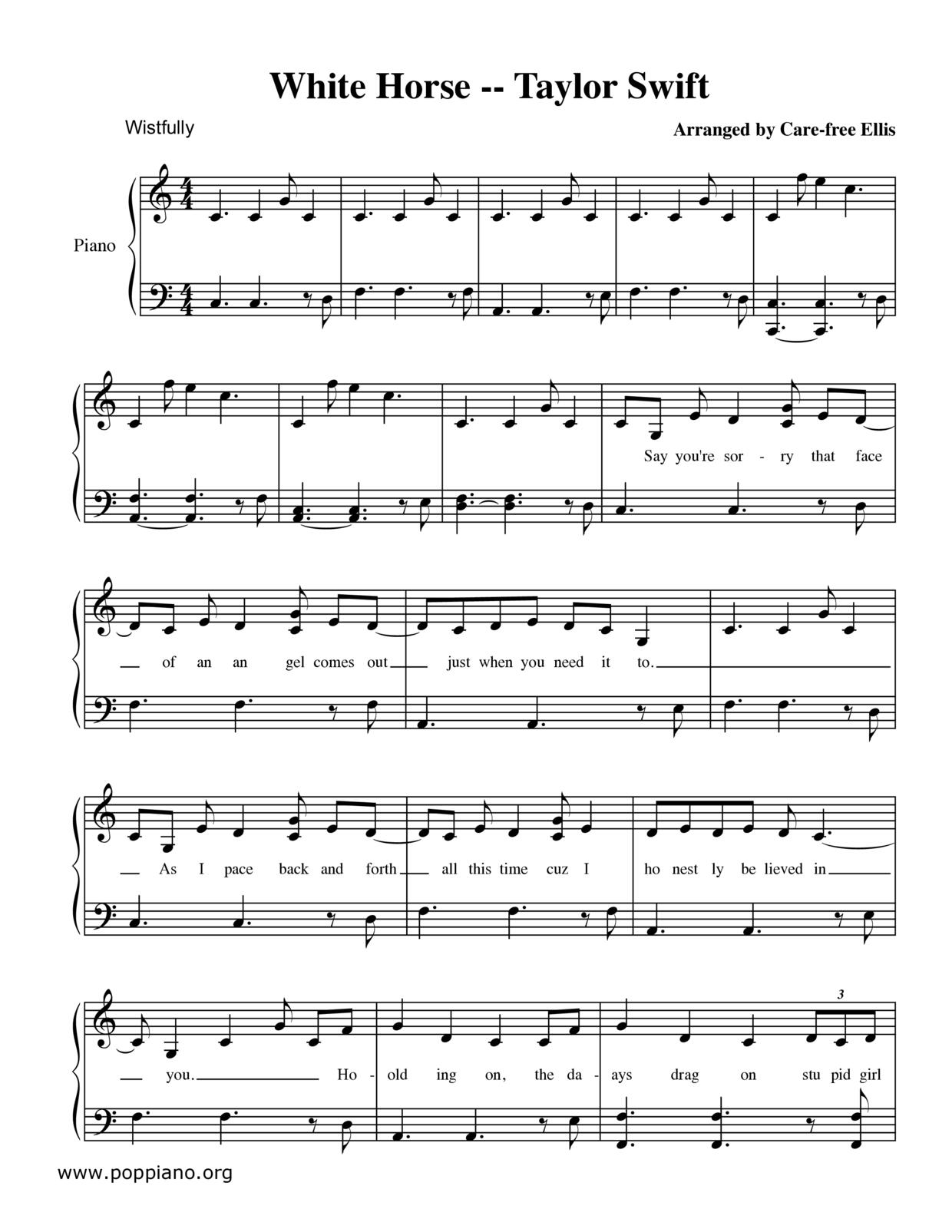 White Horse -- Taylor Swift

Wistfully

Arranged by Care-free Ellis

Piano

Say you're sor - ry that face

of an an gel comes out just when you need it to.

As I pace back and forth all this time cuz I ho nest ly be lieved in

you. Ho - old ing on, the da - ays drag on stu pid girl

3

www.poppiano.org